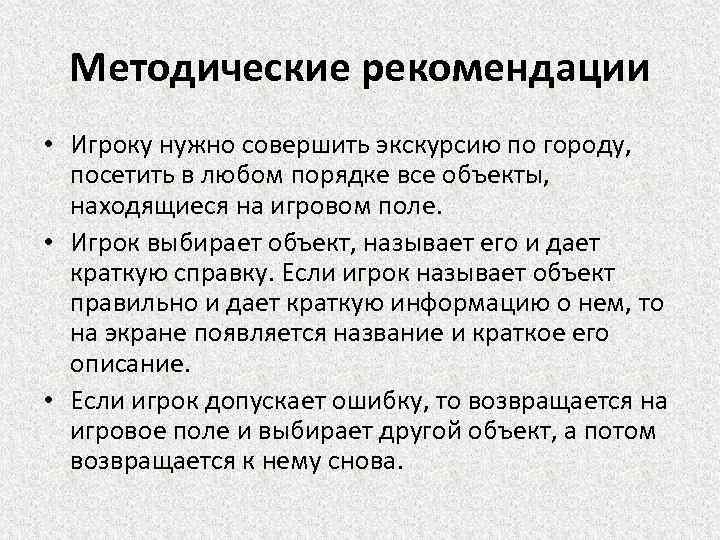 Методические рекомендации

• Игроку нужно совершить экскурсию по городу, посетить в любом порядке все объекты, находящиеся на игровом поле.
• Игрок выбирает объект, называет его и дает краткую справку. Если игрок называет объект правильно и дает краткую информацию о нем, то на экране появляется название и краткое его описание.
• Если игрок допускает ошибку, то возвращается на игровое поле и выбирает другой объект, а потом возвращается к нему снова.